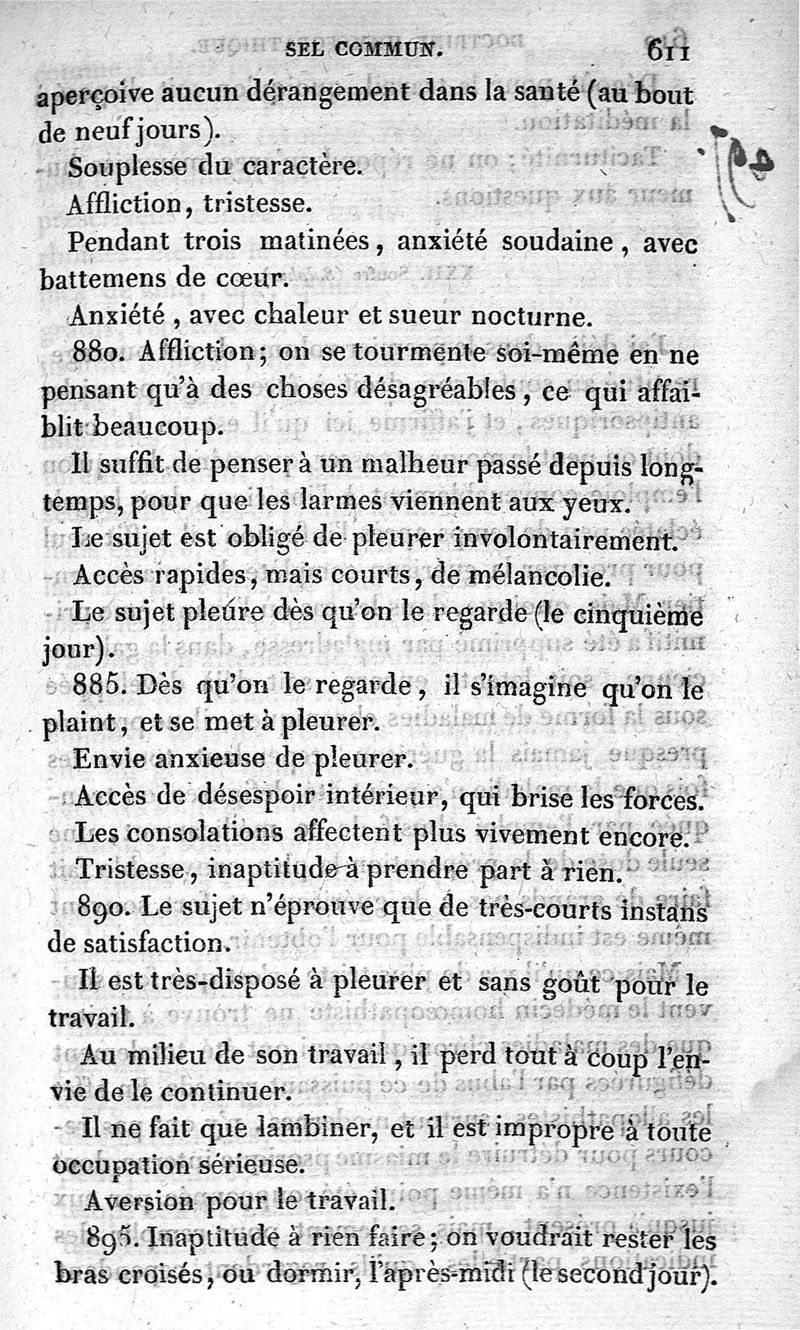 SEL COMMUN. 611

aperçoive aucun dérangement dans la santé (au bout de neuf jours).

Souplesse du caractère.

Affliction, tristesse.

Pendant trois matinées, anxiété soudaine, avec battemens de cœur.

Anxiété, avec chaleur et sueur nocturne.

880. Affliction; on se tourmente soi-même en ne pensant qu'à des choses désagréables, ce qui affaiblit beaucoup.

Il suffit de penser à un malheur passé depuis longtemps, pour que les larmes viennent aux yeux.

Le sujet est obligé de pleurer involontairement.

Accès rapides, mais courts, de mélancolie.

Le sujet pleure dès qu'on le regarde (le cinquième jour).

885. Dès qu'on le regarde, il s'imagine qu'on le plaint, et se met à pleurer.

Envie anxieuse de pleurer.

Accès de désespoir intérieur, qui brise les forces.

Les consolations affectent plus vivement encore.

Tristesse, inaptitude à prendre part à rien.

890. Le sujet n'éprouve que de très-courts instans de satisfaction.

Il est très-disposé à pleurer et sans goût pour le travail.

Au milieu de son travail, il perd tout à coup l'envie de le continuer.

Il ne fait que lambiner, et il est impropre à toute occupation sérieuse.

Aversion pour le travail.

895. Inaptitude à rien faire; on voudrait rester les bras croisés, ou dormir, l'après-midi (le second jour).